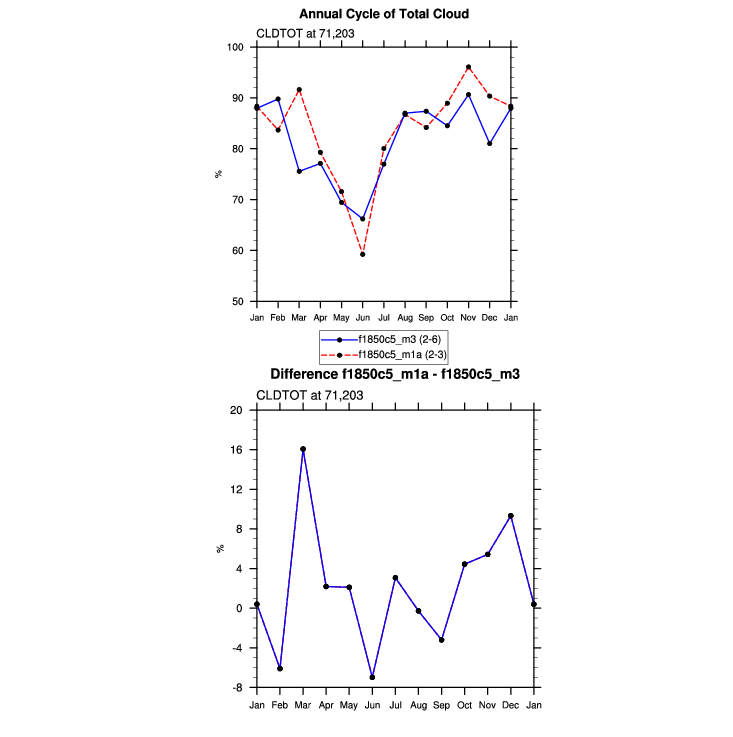 Annual Cycle of Total Cloud

CLDTOT at 71,203

100
90
80
70
60
50

%

Jan Feb Mar Apr May Jun Jul Aug Sep Oct Nov Dec Jan

f1850c5_m3 (2-6)
f1850c5_m1a (2-3)

Difference f1850c5_m1a - f1850c5_m3

CLDTOT at 71,203

20
16
12
8
4
0
-4
-8

%

Jan Feb Mar Apr May Jun Jul Aug Sep Oct Nov Dec Jan